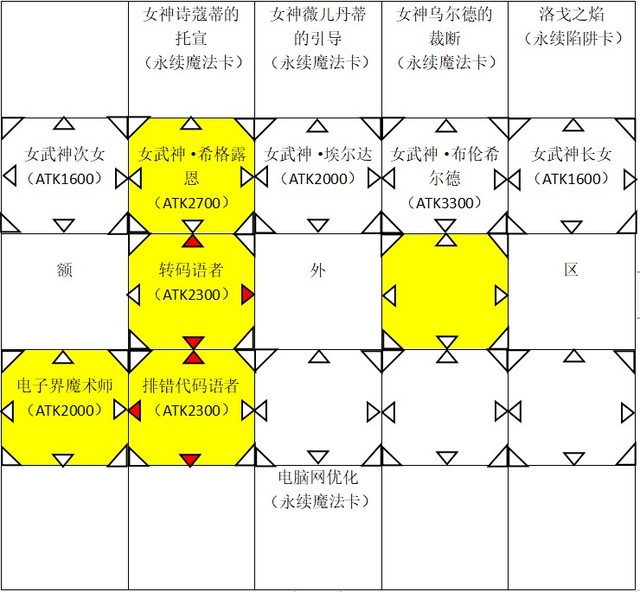 |  | 女神诗蔻蒂的托宣（永续魔法卡） | 女神薇儿丹蒂的引导（永续魔法卡） | 女神乌尔德的裁断（永续魔法卡） | 洛戈之焰（永续陷阱卡） |
|---|---|---|---|---|
| 女武神次女（ATK1600） | 女武神·希格露恩（ATK2700） | 女武神·埃尔达（ATK2000） | 女武神·布伦希尔德（ATK3300） | 女武神长女（ATK1600） |
| 额 | 转码语者（ATK2300） | 外 |  | 区 |
| 电子界魔术师（ATK2000） | 排错代码语者（ATK2300） |  |  |  |
|  |  | 电脑网优化（永续魔法卡） |  |  |